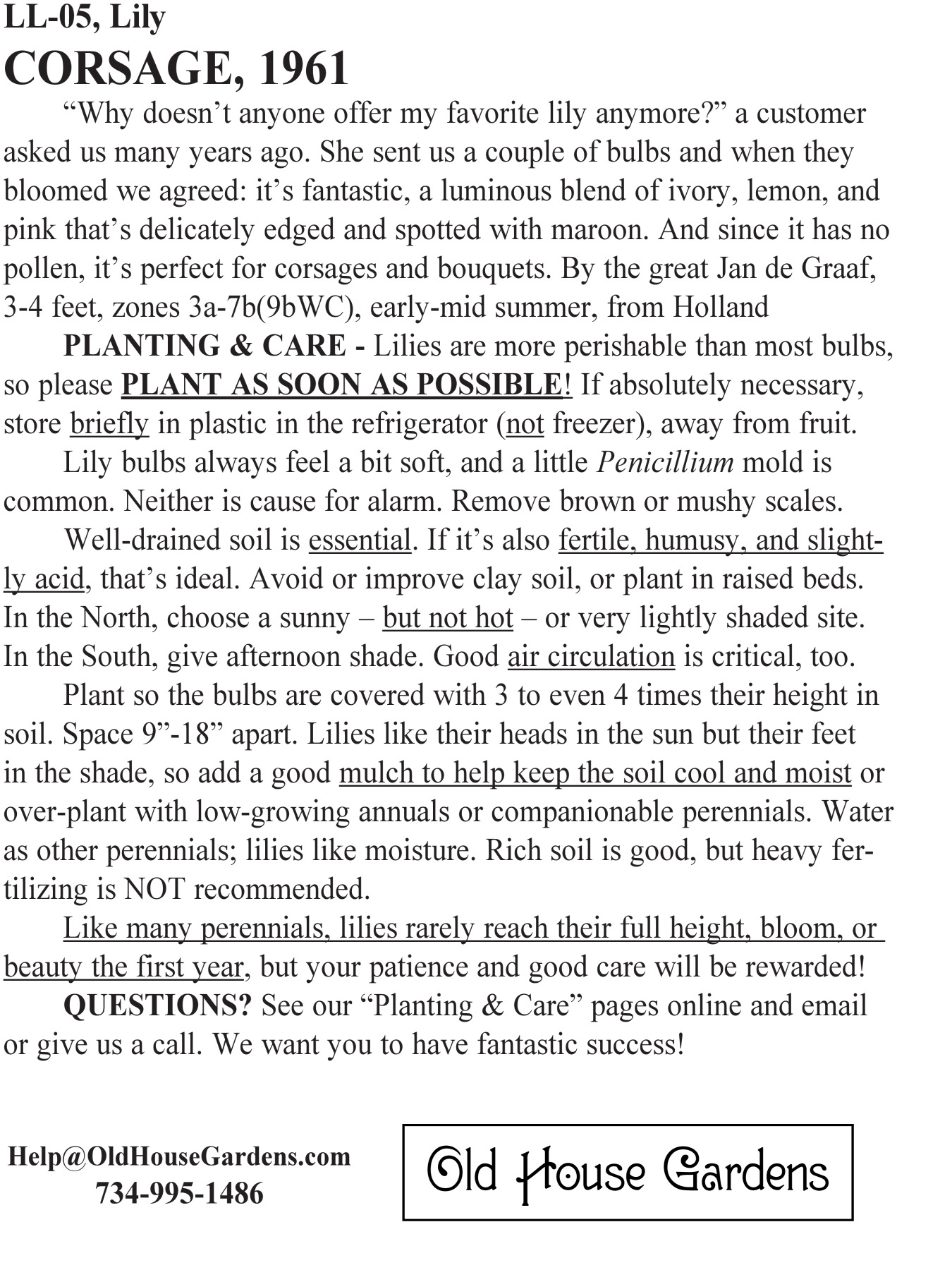 LL-05, Lily
CORSAGE, 1961

“Why doesn’t anyone offer my favorite lily anymore?” a customer asked us many years ago. She sent us a couple of bulbs and when they bloomed we agreed: it’s fantastic, a luminous blend of ivory, lemon, and pink that’s delicately edged and spotted with maroon. And since it has no pollen, it’s perfect for corsages and bouquets. By the great Jan de Graaf, 3-4 feet, zones 3a-7b(9bWC), early-mid summer, from Holland

PLANTING & CARE - Lilies are more perishable than most bulbs, so please PLANT AS SOON AS POSSIBLE! If absolutely necessary, store briefly in plastic in the refrigerator (not freezer), away from fruit.

Lily bulbs always feel a bit soft, and a little Penicillium mold is common. Neither is cause for alarm. Remove brown or mushy scales.

Well-drained soil is essential. If it’s also fertile, humusy, and slightly acid, that’s ideal. Avoid or improve clay soil, or plant in raised beds. In the North, choose a sunny – but not hot – or very lightly shaded site. In the South, give afternoon shade. Good air circulation is critical, too.

Plant so the bulbs are covered with 3 to even 4 times their height in soil. Space 9”-18” apart. Lilies like their heads in the sun but their feet in the shade, so add a good mulch to help keep the soil cool and moist or over-plant with low-growing annuals or companionable perennials. Water as other perennials; lilies like moisture. Rich soil is good, but heavy fertilizing is NOT recommended.

Like many perennials, lilies rarely reach their full height, bloom, or beauty the first year, but your patience and good care will be rewarded!

QUESTIONS? See our “Planting & Care” pages online and email or give us a call. We want you to have fantastic success!

Help@OldHouseGardens.com
734-995-1486

Old House Gardens